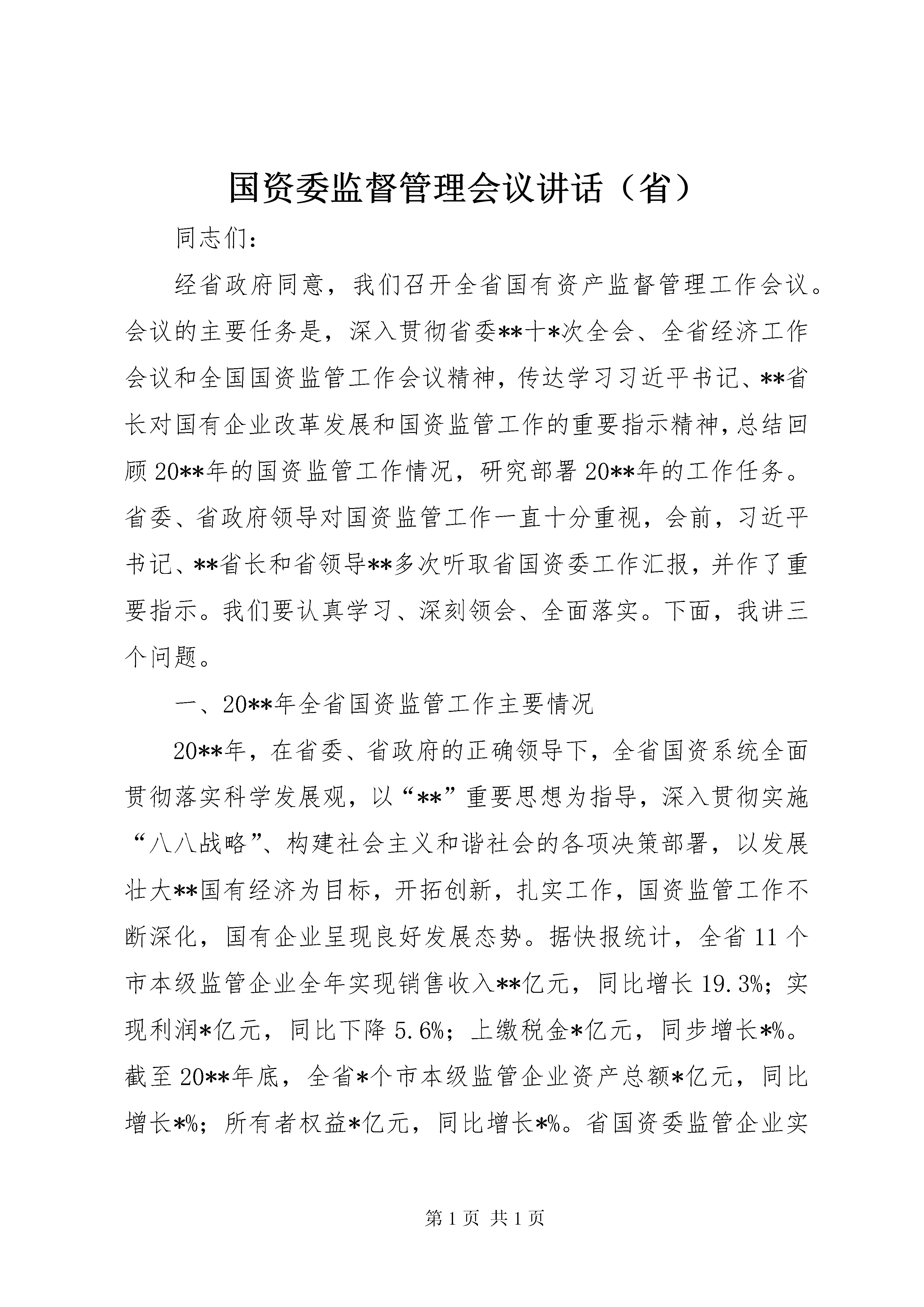 国资委监督管理会议讲话（省）

同志们：

经省政府同意，我们召开全省国有资产监督管理工作会议。会议的主要任务是，深入贯彻省委**十*次全会、全省经济工作会议和全国国资监管工作会议精神，传达学习习近平书记、**省长对国有企业改革发展和国资监管工作的重要指示精神，总结回顾20**年的国资监管工作情况，研究部署20**年的工作任务。省委、省政府领导对国资监管工作一直十分重视，会前，习近平书记、**省长和省领导**多次听取省国资委工作汇报，并作了重要指示。我们要认真学习、深刻领会、全面落实。下面，我讲三个问题。

一、20**年全省国资监管工作主要情况

20**年，在省委、省政府的正确领导下，全省国资系统全面贯彻落实科学发展观，以“**”重要思想为指导，深入贯彻实施“八八战略”、构建社会主义和谐社会的各项决策部署，以发展壮大**国有经济为目标，开拓创新，扎实工作，国资监管工作不断深化，国有企业呈现良好发展态势。据快报统计，全省11个市本级监管企业全年实现销售收入**亿元，同比增长19.3%；实现利润*亿元，同比下降5.6%；上缴税金*亿元，同步增长*%。截至20**年底，全省*个市本级监管企业资产总额*亿元，同比增长*%；所有者权益*亿元，同比增长*%。省国资委监管企业实

第1页 共1页